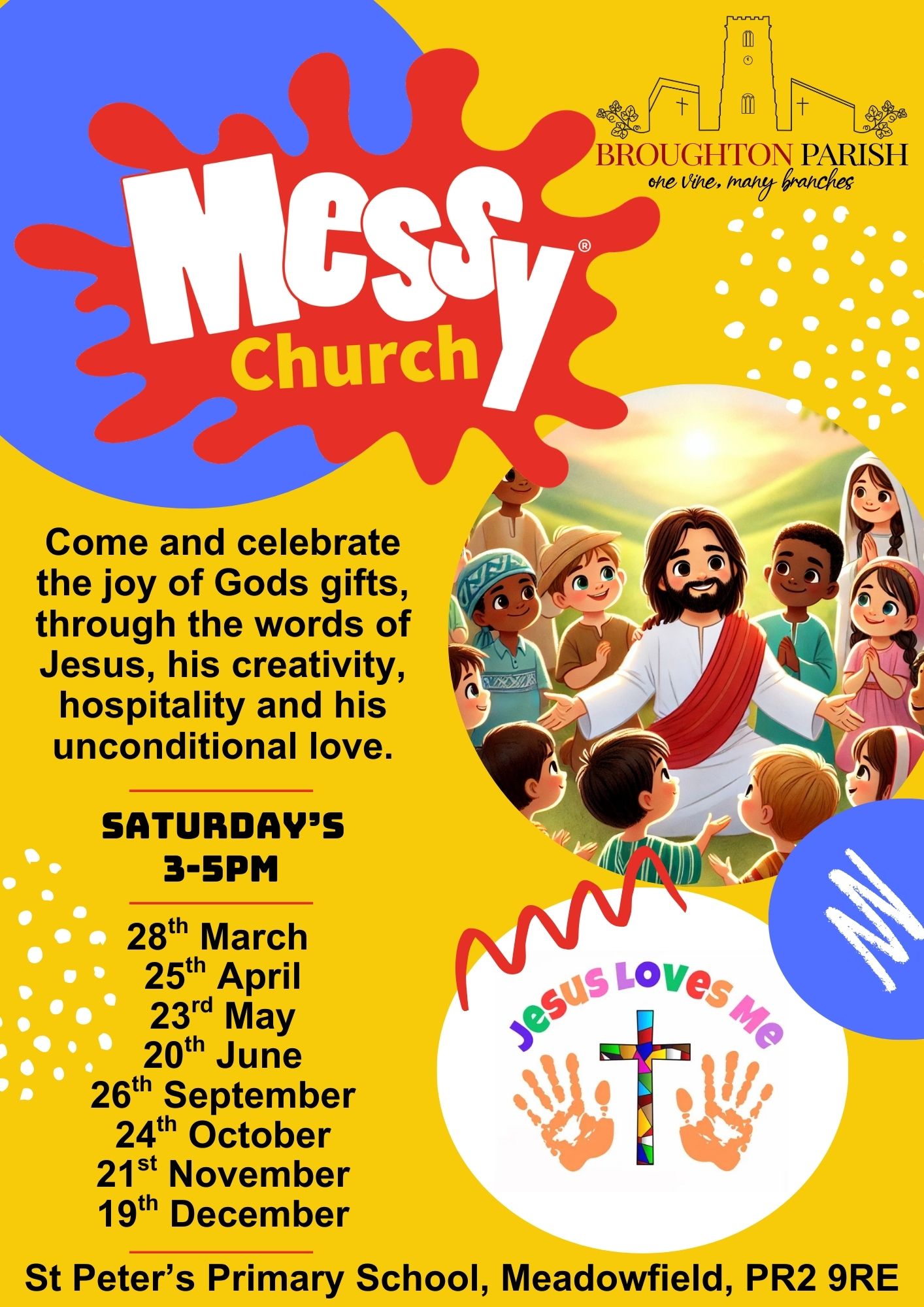 BROUGHTON PARISH
one vine, many branches

Messy®
Church

Come and celebrate the joy of Gods gifts, through the words of Jesus, his creativity, hospitality and his unconditional love.

SATURDAY'S
3-5PM

28th March
25th April
23rd May
20th June
26th September
24th October
21st November
19th December

Jesus Loves Me

St Peter's Primary School, Meadowfield, PR2 9RE